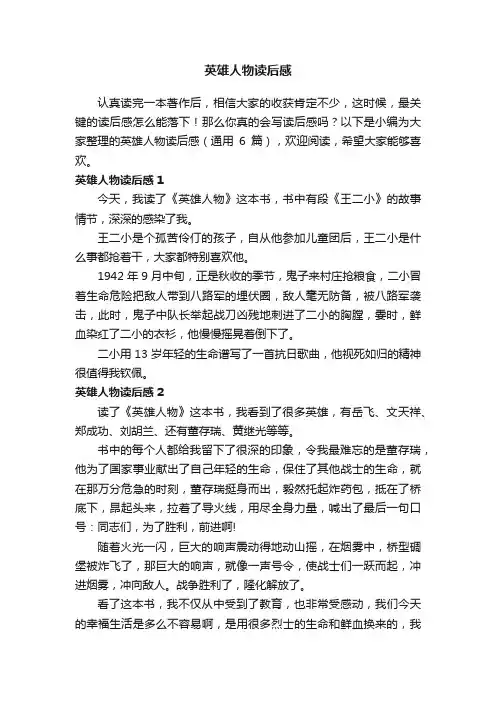 英雄人物读后感

认真读完一本著作后，相信大家的收获肯定不少，这时候，最关键的读后感怎么能落下！那么你真的会写读后感吗？以下是小编为大家整理的英雄人物读后感（通用 6 篇），欢迎阅读，希望大家能够喜欢。

英雄人物读后感 1

今天，我读了《英雄人物》这本书，书中有段《王二小》的故事情节，深深的感染了我。

王二小是个孤苦伶仃的孩子，自从他参加儿童团后，王二小是什么事都抢着干，大家都特别喜欢他。

1942 年 9 月中旬，正是秋收的季节，鬼子来村庄抢粮食，二小冒着生命危险把敌人带到八路军的埋伏圈，敌人毫无防备，被八路军袭击，此时，鬼子中队长举起战刀凶残地刺进了二小的胸膛，霎时，鲜血染红了二小的衣衫，他慢慢摇晃着倒下了。

二小用 13 岁年轻的生命谱写了一首抗日歌曲，他视死如归的精神很值得我钦佩。

英雄人物读后感 2

读了《英雄人物》这本书，我看到了很多英雄，有岳飞、文天祥、郑成功、刘胡兰、还有董存瑞、黄继光等等。

书中的每个人都给我留下了很深的印象，令我最难忘的是董存瑞，他为了国家事业献出了自己年轻的生命，保住了其他战士的生命，就在那万分危急的时刻，董存瑞挺身而出，毅然托起炸药包，抵在了桥底下，昂起头来，拉着了导火线，用尽全身力量，喊出了最后一句口号：同志们，为了胜利，前进啊!

随着火光一闪，巨大的响声震动得地动山摇，在烟雾中，桥型碉堡被炸飞了，那巨大的响声，就像一声号令，使战士们一跃而起，冲进烟雾，冲向敌人。战争胜利了，隆化解放了。

看了这本书，我不仅从中受到了教育，也非常受感动，我们今天的幸福生活是多么不容易啊，是用很多烈士的生命和鲜血换来的，我